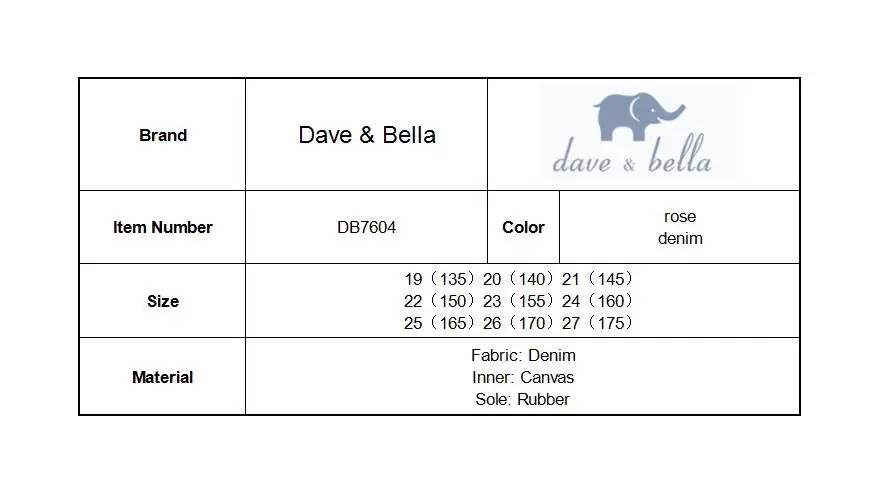 | Brand | Dave & Bella | dave & bella | |
|---|---|---|---|
| Item Number | DB7604 | Color | rose denim |
| Size | 19（135）20（140）21（145） 22（150）23（155）24（160） 25（165）26（170）27（175） | | |
| Material | Fabric: Denim Inner: Canvas Sole: Rubber | | |